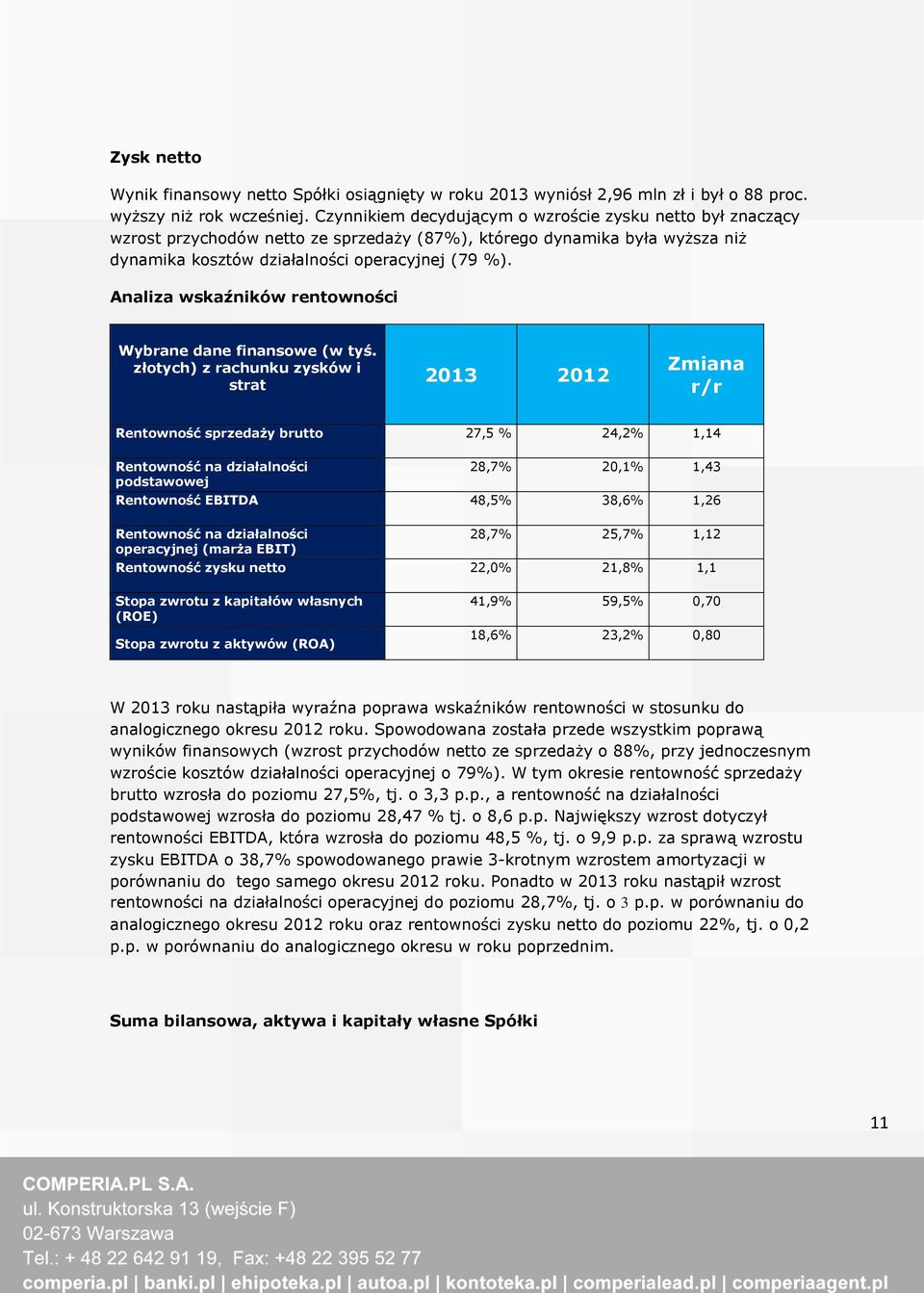 Zysk netto

Wynik finansowy netto Spółki osiągnięty w roku 2013 wyniósł 2,96 mln zł i był o 88 proc. wyższy niż rok wcześniej. Czynnikiem decydującym o wzroście zysku netto był znaczący wzrost przychodów netto ze sprzedaży (87%), którego dynamika była wyższa niż dynamika kosztów działalności operacyjnej (79 %).

Analiza wskaźników rentowności

| Wybrane dane finansowe (w tyś. złotych) z rachunku zysków i strat | 2013 | 2012 | Zmiana r/r |
|---|---|---|---|
| Rentowność sprzedaży brutto | 27,5 % | 24,2% | 1,14 |
| Rentowność na działalności podstawowej | 28,7% | 20,1% | 1,43 |
| Rentowność EBITDA | 48,5% | 38,6% | 1,26 |
| Rentowność na działalności operacyjnej (marża EBIT) | 28,7% | 25,7% | 1,12 |
| Rentowność zysku netto | 22,0% | 21,8% | 1,1 |
| Stopa zwrotu z kapitałów własnych (ROE) | 41,9% | 59,5% | 0,70 |
| Stopa zwrotu z aktywów (ROA) | 18,6% | 23,2% | 0,80 |

W 2013 roku nastąpiła wyraźna poprawa wskaźników rentowności w stosunku do analogicznego okresu 2012 roku. Spowodowana została przede wszystkim poprawą wyników finansowych (wzrost przychodów netto ze sprzedaży o 88%, przy jednoczesnym wzroście kosztów działalności operacyjnej o 79%). W tym okresie rentowność sprzedaży brutto wzrosła do poziomu 27,5%, tj. o 3,3 p.p., a rentowność na działalności podstawowej wzrosła do poziomu 28,47 % tj. o 8,6 p.p. Największy wzrost dotyczył rentowności EBITDA, która wzrosła do poziomu 48,5 %, tj. o 9,9 p.p. za sprawą wzrostu zysku EBITDA o 38,7% spowodowanego prawie 3-krotnym wzrostem amortyzacji w porównaniu do tego samego okresu 2012 roku. Ponadto w 2013 roku nastąpił wzrost rentowności na działalności operacyjnej do poziomu 28,7%, tj. o 3 p.p. w porównaniu do analogicznego okresu 2012 roku oraz rentowności zysku netto do poziomu 22%, tj. o 0,2 p.p. w porównaniu do analogicznego okresu w roku poprzednim.

Suma bilansowa, aktywa i kapitały własne Spółki

11

COMPERIA.PL S.A.
ul. Konstruktorska 13 (wejście F)
02-673 Warszawa
Tel.: + 48 22 642 91 19, Fax: +48 22 395 52 77
comperia.pl | banki.pl | ehipoteka.pl | autoa.pl | kontoteka.pl | comperialead.pl | comperiaagent.pl